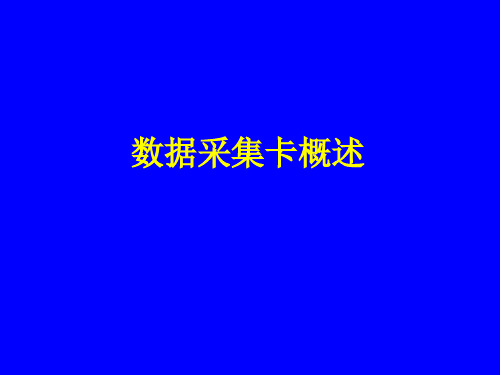 数据采集卡概述